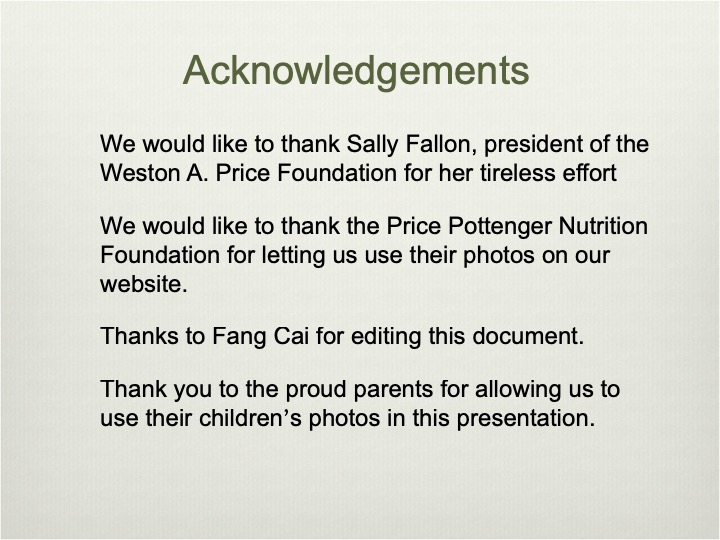 Acknowledgements

We would like to thank Sally Fallon, president of the Weston A. Price Foundation for her tireless effort

We would like to thank the Price Pottenger Nutrition Foundation for letting us use their photos on our website.

Thanks to Fang Cai for editing this document.

Thank you to the proud parents for allowing us to use their children's photos in this presentation.